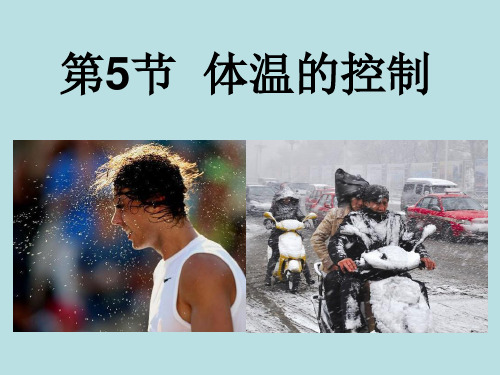 第5节 体温的控制